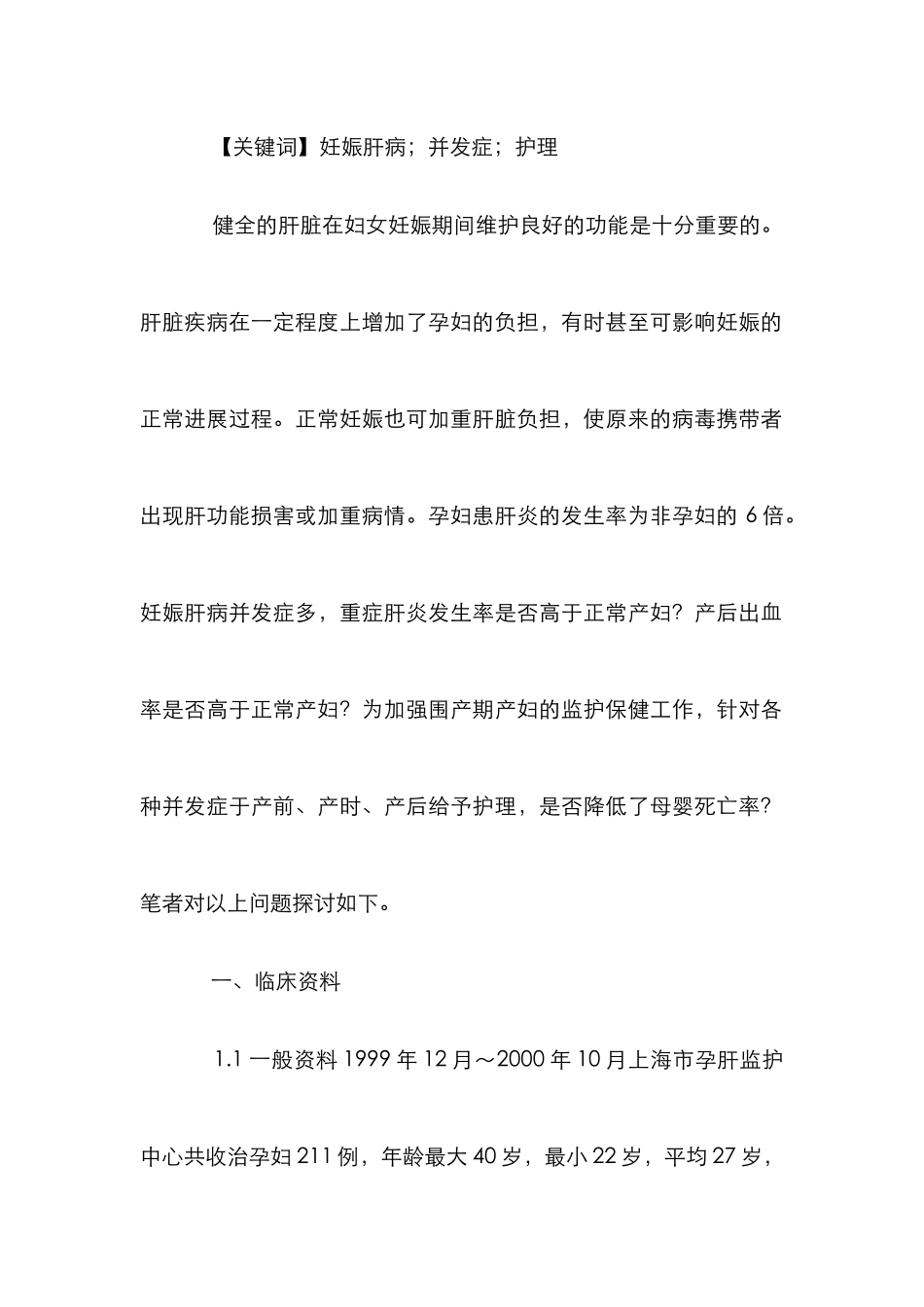 【关键词】妊娠肝病；并发症；护理

健全的肝脏在妇女妊娠期间维护良好的功能是十分重要的。肝脏疾病在一定程度上增加了孕妇的负担，有时甚至可影响妊娠的正常进展过程。正常妊娠也可加重肝脏负担，使原来的病毒携带者出现肝功能损害或加重病情。孕妇患肝炎的发生率为非孕妇的 6 倍。妊娠肝病并发症多，重症肝炎发生率是否高于正常产妇？产后出血率是否高于正常产妇？为加强围产期产妇的监护保健工作，针对各种并发症于产前、产时、产后给予护理，是否降低了母婴死亡率？笔者对以上问题探讨如下。

一、临床资料

1.1 一般资料 1999 年 12 月～2000 年 10 月上海市孕肝监护中心共收治孕妇 211 例，年龄最大 40 岁，最小 22 岁，平均 27 岁，